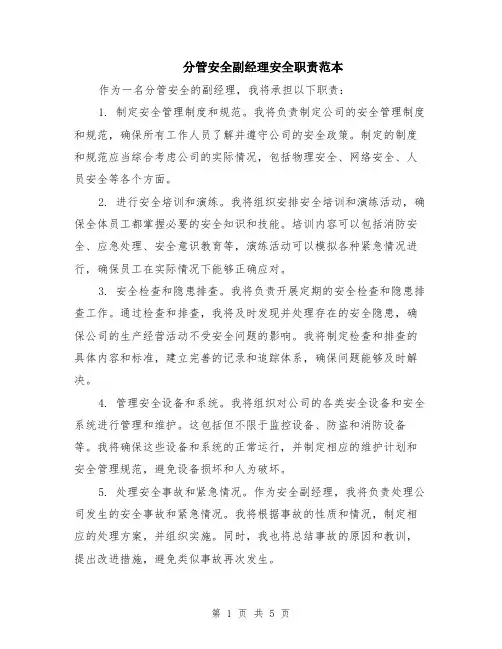 分管安全副经理安全职责范本

作为一名分管安全的副经理，我将承担以下职责：

1. 制定安全管理制度和规范。我将负责制定公司的安全管理制度和规范，确保所有工作人员了解并遵守公司的安全政策。制定的制度和规范应当综合考虑公司的实际情况，包括物理安全、网络安全、人员安全等各个方面。

2. 进行安全培训和演练。我将组织安排安全培训和演练活动，确保全体员工都掌握必要的安全知识和技能。培训内容可以包括消防安全、应急处理、安全意识教育等，演练活动可以模拟各种紧急情况进行，确保员工在实际情况下能够正确应对。

3. 安全检查和隐患排查。我将负责开展定期的安全检查和隐患排查工作。通过检查和排查，我将及时发现并处理存在的安全隐患，确保公司的生产经营活动不受安全问题的影响。我将制定检查和排查的具体内容和标准，建立完善的记录和追踪体系，确保问题能够及时解决。

4. 管理安全设备和系统。我将组织对公司的各类安全设备和安全系统进行管理和维护。这包括但不限于监控设备、防盗和消防设备等。我将确保这些设备和系统的正常运行，并制定相应的维护计划和安全管理规范，避免设备损坏和人为破坏。

5. 处理安全事故和紧急情况。作为安全副经理，我将负责处理公司发生的安全事故和紧急情况。我将根据事故的性质和情况，制定相应的处理方案，并组织实施。同时，我也将总结事故的原因和教训，提出改进措施，避免类似事故再次发生。

第 1 页 共 5 页